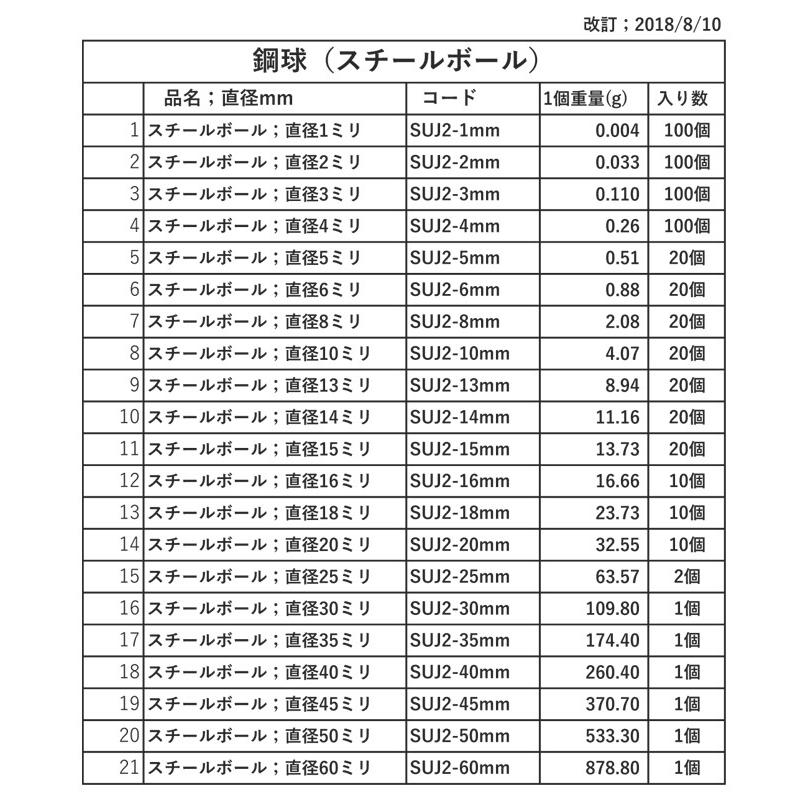 改訂；2018/8/10

鋼球（スチールボール）

| | 品名；直径mm | コード | 1個重量(g) | 入り数 |
|---|---|---|---|---|
| 1 | スチールボール；直径1ミリ | SUJ2-1mm | 0.004 | 100個 |
| 2 | スチールボール；直径2ミリ | SUJ2-2mm | 0.033 | 100個 |
| 3 | スチールボール；直径3ミリ | SUJ2-3mm | 0.110 | 100個 |
| 4 | スチールボール；直径4ミリ | SUJ2-4mm | 0.26 | 100個 |
| 5 | スチールボール；直径5ミリ | SUJ2-5mm | 0.51 | 20個 |
| 6 | スチールボール；直径6ミリ | SUJ2-6mm | 0.88 | 20個 |
| 7 | スチールボール；直径8ミリ | SUJ2-8mm | 2.08 | 20個 |
| 8 | スチールボール；直径10ミリ | SUJ2-10mm | 4.07 | 20個 |
| 9 | スチールボール；直径13ミリ | SUJ2-13mm | 8.94 | 20個 |
| 10 | スチールボール；直径14ミリ | SUJ2-14mm | 11.16 | 20個 |
| 11 | スチールボール；直径15ミリ | SUJ2-15mm | 13.73 | 20個 |
| 12 | スチールボール；直径16ミリ | SUJ2-16mm | 16.66 | 10個 |
| 13 | スチールボール；直径18ミリ | SUJ2-18mm | 23.73 | 10個 |
| 14 | スチールボール；直径20ミリ | SUJ2-20mm | 32.55 | 10個 |
| 15 | スチールボール；直径25ミリ | SUJ2-25mm | 63.57 | 2個 |
| 16 | スチールボール；直径30ミリ | SUJ2-30mm | 109.80 | 1個 |
| 17 | スチールボール；直径35ミリ | SUJ2-35mm | 174.40 | 1個 |
| 18 | スチールボール；直径40ミリ | SUJ2-40mm | 260.40 | 1個 |
| 19 | スチールボール；直径45ミリ | SUJ2-45mm | 370.70 | 1個 |
| 20 | スチールボール；直径50ミリ | SUJ2-50mm | 533.30 | 1個 |
| 21 | スチールボール；直径60ミリ | SUJ2-60mm | 878.80 | 1個 |